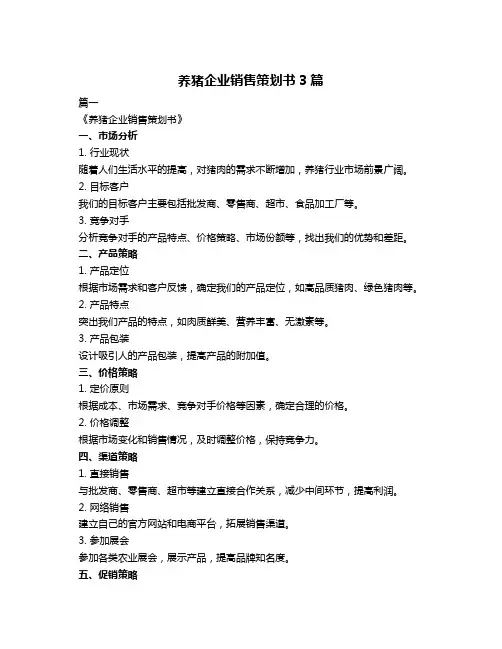 养猪企业销售策划书 3 篇

篇一

《养猪企业销售策划书》

一、市场分析

1. 行业现状

随着人们生活水平的提高，对猪肉的需求不断增加，养猪行业市场前景广阔。

2. 目标客户

我们的目标客户主要包括批发商、零售商、超市、食品加工厂等。

3. 竞争对手

分析竞争对手的产品特点、价格策略、市场份额等，找出我们的优势和差距。

二、产品策略

1. 产品定位

根据市场需求和客户反馈，确定我们的产品定位，如高品质猪肉、绿色猪肉等。

2. 产品特点

突出我们产品的特点，如肉质鲜美、营养丰富、无激素等。

3. 产品包装

设计吸引人的产品包装，提高产品的附加值。

三、价格策略

1. 定价原则

根据成本、市场需求、竞争对手价格等因素，确定合理的价格。

2. 价格调整

根据市场变化和销售情况，及时调整价格，保持竞争力。

四、渠道策略

1. 直接销售

与批发商、零售商、超市等建立直接合作关系，减少中间环节，提高利润。

2. 网络销售

建立自己的官方网站和电商平台，拓展销售渠道。

3. 参加展会

参加各类农业展会，展示产品，提高品牌知名度。

五、促销策略